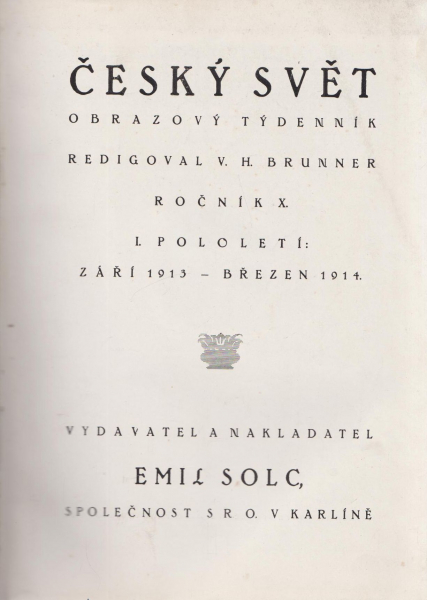 ČESKÝ SVĚT

OBRAZOVÝ TÝDENNÍK

REDIGOVAL V. H. BRUNNER

ROČNÍK X.

I. POLOLETÍ:

ZÁŘÍ 1913 – BŘEZEN 1914.

VYDAVATEL A NAKLADATEL

EMIL SOLC,

SPOLEČNOST S R O. V KARLÍNĚ